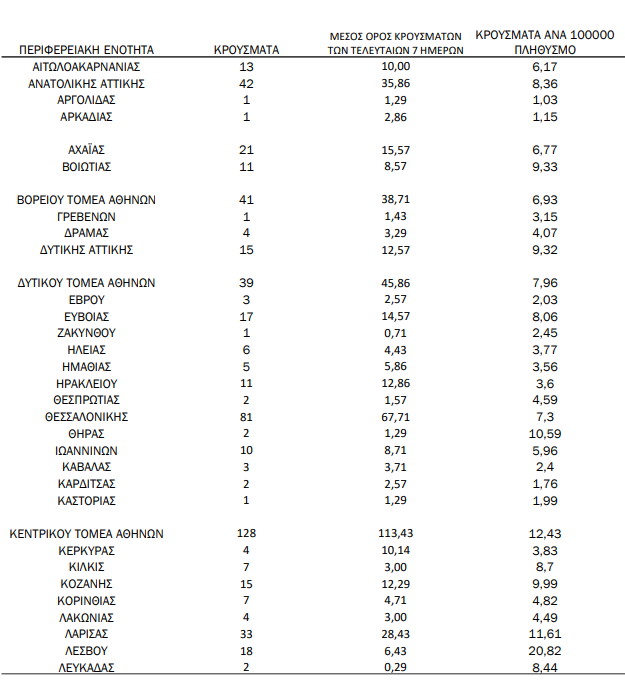 | ΠΕΡΙΦΕΡΕΙΑΚΗ ΕΝΟΤΗΤΑ | ΚΡΟΥΣΜΑΤΑ | ΜΕΣΟΣ ΟΡΟΣ ΚΡΟΥΣΜΑΤΩΝ ΤΩΝ ΤΕΛΕΥΤΑΙΩΝ 7 ΗΜΕΡΩΝ | ΚΡΟΥΣΜΑΤΑ ΑΝΑ 100000 ΠΛΗΘΥΣΜΟ |
|---|---|---|---|
| ΑΙΤΩΛΟΑΚΑΡΝΑΝΙΑΣ | 13 | 10,00 | 6,17 |
| ΑΝΑΤΟΛΙΚΗΣ ΑΤΤΙΚΗΣ | 42 | 35,86 | 8,36 |
| ΑΡΓΟΛΙΔΑΣ | 1 | 1,29 | 1,03 |
| ΑΡΚΑΔΙΑΣ | 1 | 2,86 | 1,15 |
| ΑΧΑΪΑΣ | 21 | 15,57 | 6,77 |
| ΒΟΙΩΤΙΑΣ | 11 | 8,57 | 9,33 |
| ΒΟΡΕΙΟΥ ΤΟΜΕΑ ΑΘΗΝΩΝ | 41 | 38,71 | 6,93 |
| ΓΡΕΒΕΝΩΝ | 1 | 1,43 | 3,15 |
| ΔΡΑΜΑΣ | 4 | 3,29 | 4,07 |
| ΔΥΤΙΚΗΣ ΑΤΤΙΚΗΣ | 15 | 12,57 | 9,32 |
| ΔΥΤΙΚΟΥ ΤΟΜΕΑ ΑΘΗΝΩΝ | 39 | 45,86 | 7,96 |
| ΕΒΡΟΥ | 3 | 2,57 | 2,03 |
| ΕΥΒΟΙΑΣ | 17 | 14,57 | 8,06 |
| ΖΑΚΥΝΘΟΥ | 1 | 0,71 | 2,45 |
| ΗΛΕΙΑΣ | 6 | 4,43 | 3,77 |
| ΗΜΑΘΙΑΣ | 5 | 5,86 | 3,56 |
| ΗΡΑΚΛΕΙΟΥ | 11 | 12,86 | 3,6 |
| ΘΕΣΠΡΩΤΙΑΣ | 2 | 1,57 | 4,59 |
| ΘΕΣΣΑΛΟΝΙΚΗΣ | 81 | 67,71 | 7,3 |
| ΘΗΡΑΣ | 2 | 1,29 | 10,59 |
| ΙΩΑΝΝΙΝΩΝ | 10 | 8,71 | 5,96 |
| ΚΑΒΑΛΑΣ | 3 | 3,71 | 2,4 |
| ΚΑΡΔΙΤΣΑΣ | 2 | 2,57 | 1,76 |
| ΚΑΣΤΟΡΙΑΣ | 1 | 1,29 | 1,99 |
| ΚΕΝΤΡΙΚΟΥ ΤΟΜΕΑ ΑΘΗΝΩΝ | 128 | 113,43 | 12,43 |
| ΚΕΡΚΥΡΑΣ | 4 | 10,14 | 3,83 |
| ΚΙΛΚΙΣ | 7 | 3,00 | 8,7 |
| ΚΟΖΑΝΗΣ | 15 | 12,29 | 9,99 |
| ΚΟΡΙΝΘΙΑΣ | 7 | 4,71 | 4,82 |
| ΛΑΚΩΝΙΑΣ | 4 | 3,00 | 4,49 |
| ΛΑΡΙΣΑΣ | 33 | 28,43 | 11,61 |
| ΛΕΣΒΟΥ | 18 | 6,43 | 20,82 |
| ΛΕΥΚΑΔΑΣ | 2 | 0,29 | 8,44 |